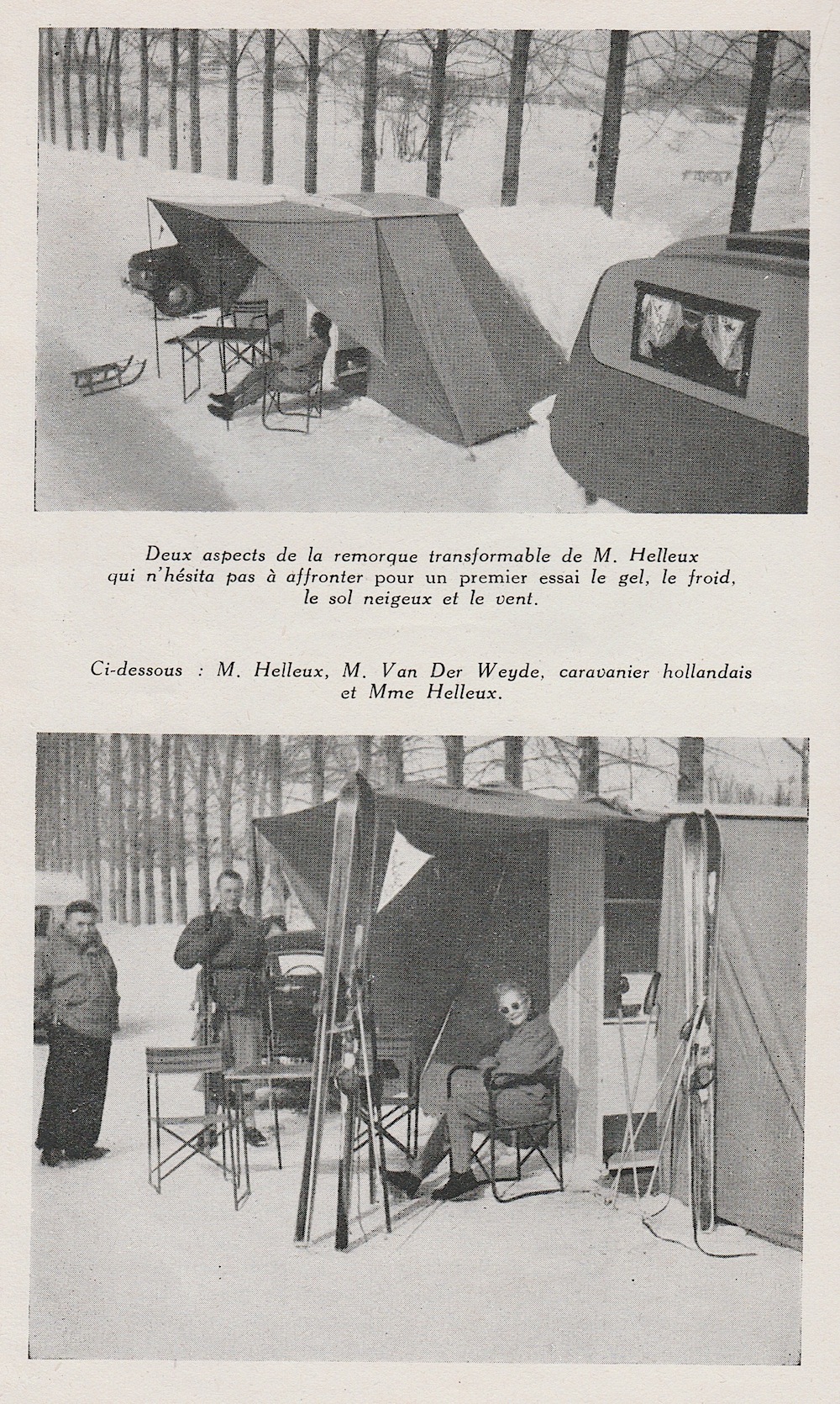 Deux aspects de la remorque transformable de M. Helleux qui n'hésita pas à affronter pour un premier essai le gel, le froid, le sol neigeux et le vent.

Ci-dessous : M. Helleux, M. Van Der Weyde, caravanier hollandais et Mme Helleux.